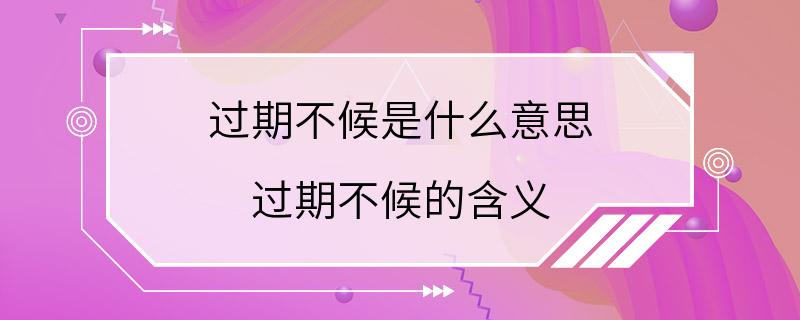 过期不候是什么意思

过期不候的含义